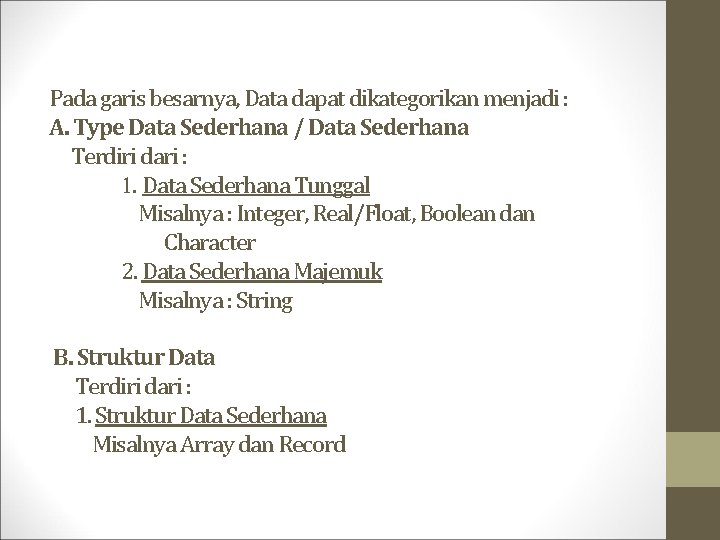 Pada garis besarnya, Data dapat dikategorikan menjadi :
A. Type Data Sederhana / Data Sederhana
Terdiri dari :
1. Data Sederhana Tunggal
Misalnya : Integer, Real/Float, Boolean dan Character
2. Data Sederhana Majemuk
Misalnya : String

B. Struktur Data
Terdiri dari :
1. Struktur Data Sederhana
Misalnya Array dan Record